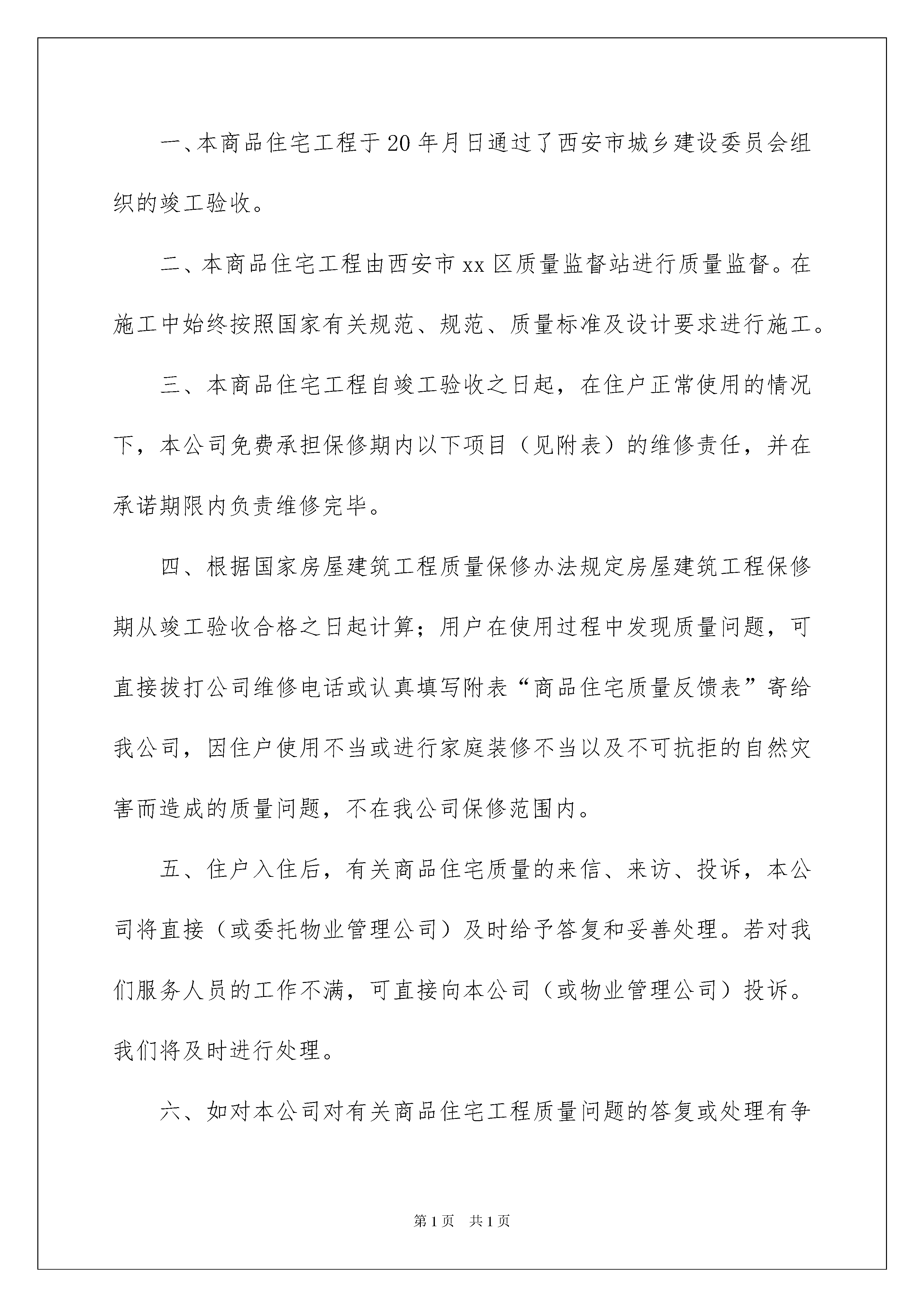 一、本商品住宅工程于20年月日通过了西安市城乡建设委员会组织的竣工验收。

二、本商品住宅工程由西安市xx区质量监督站进行质量监督。在施工中始终按照国家有关规范、规范、质量标准及设计要求进行施工。

三、本商品住宅工程自竣工验收之日起，在住户正常使用的情况下，本公司免费承担保修期内以下项目（见附表）的维修责任，并在承诺期限内负责维修完毕。

四、根据国家房屋建筑工程质量保修办法规定房屋建筑工程保修期从竣工验收合格之日起计算；用户在使用过程中发现质量问题，可直接拔打公司维修电话或认真填写附表“商品住宅质量反馈表”寄给我公司，因住户使用不当或进行家庭装修不当以及不可抗拒的自然灾害而造成的质量问题，不在我公司保修范围内。

五、住户入住后，有关商品住宅质量的来信、来访、投诉，本公司将直接（或委托物业管理公司）及时给予答复和妥善处理。若对我们服务人员的工作不满，可直接向本公司（或物业管理公司）投诉。我们将及时进行处理。

六、如对本公司对有关商品住宅工程质量问题的答复或处理有争

第1页 共1页